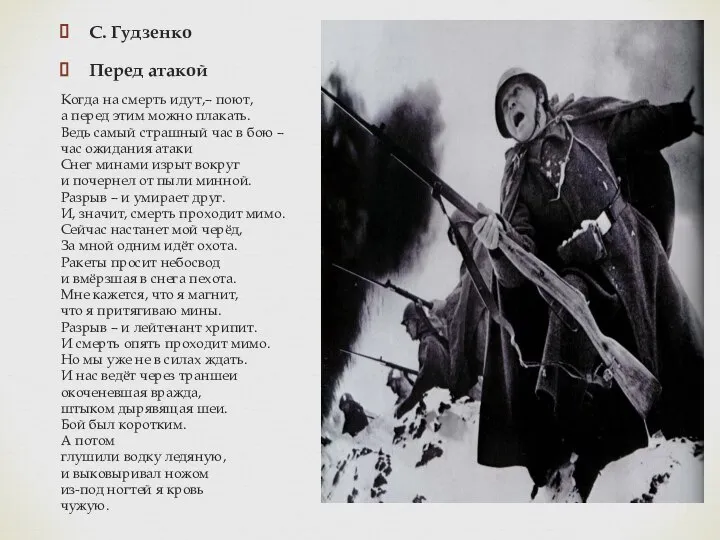 С. Гудзенко

Перед атакой

Когда на смерть идут,– поют,
а перед этим можно плакать.
Ведь самый страшный час в бою –
час ожидания атаки
Снег минами изрыт вокруг
и почернел от пыли минной.
Разрыв – и умирает друг.
И, значит, смерть проходит мимо.
Сейчас настанет мой черёд,
За мной одним идёт охота.
Ракеты просит небосвод
и вмёрзшая в снега пехота.
Мне кажется, что я магнит,
что я притягиваю мины.
Разрыв – и лейтенант хрипит.
И смерть опять проходит мимо.
Но мы уже не в силах ждать.
И нас ведёт через траншеи
окоченевшая вражда,
штыком дырявящая шеи.
Бой был коротким.
А потом
глушили водку ледяную,
и выковыривал ножом
из-под ногтей я кровь
чужую.